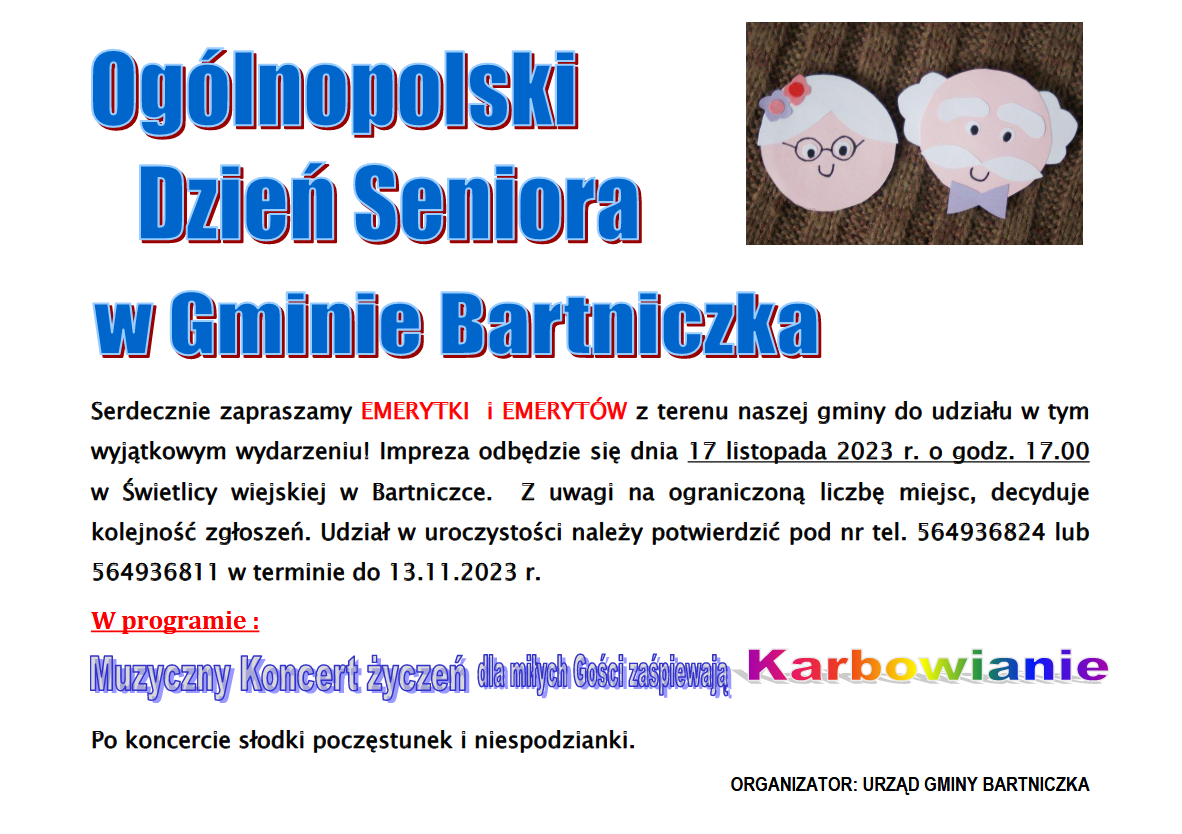 Ogólnopolski Dzień Seniora w Gminie Bartniczka

Serdecznie zapraszamy EMERYTKI i EMERYTÓW z terenu naszej gminy do udziału w tym wyjątkowym wydarzeniu! Impreza odbędzie się dnia 17 listopada 2023 r. o godz. 17.00 w Świetlicy wiejskiej w Bartniczce. Z uwagi na ograniczoną liczbę miejsc, decyduje kolejność zgłoszeń. Udział w uroczystości należy potwierdzić pod nr tel. 564936824 lub 564936811 w terminie do 13.11.2023 r.

W programie :

Muzyczny Koncert życzeń dla miłych Gości zaśpiewają Karbowianie

Po koncercie słodki poczęstunek i niespodzianki.

ORGANIZATOR: URZĄD GMINY BARTNICZKA